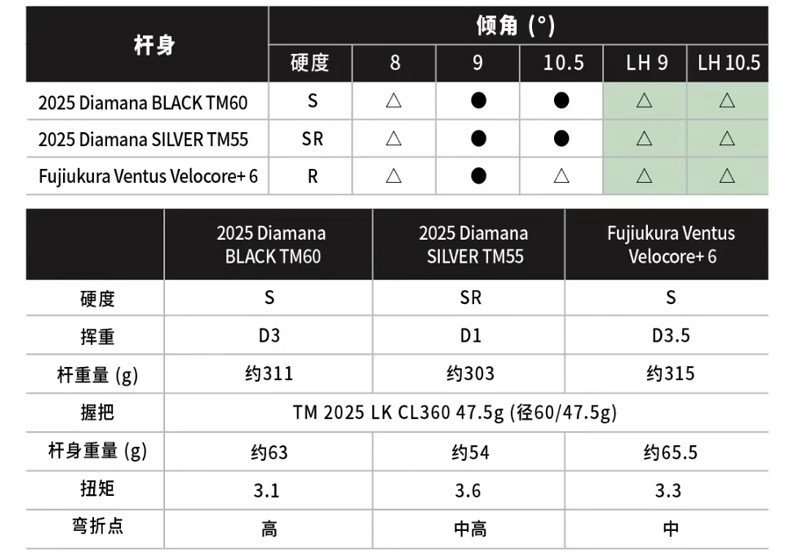 | 杆身 | 倾角 (°) | | | | | |
|---|---|---|---|---|---|---|
| | 硬度 | 8 | 9 | 10.5 | LH 9 | LH 10.5 |
| 2025 Diamana BLACK TM60 | S | △ | ● | ● | △ | △ |
| 2025 Diamana SILVER TM55 | SR | △ | ● | ● | △ | △ |
| Fujiukura Ventus Velocore+ 6 | R | △ | ● | △ | △ | △ |

| | 2025 Diamana BLACK TM60 | 2025 Diamana SILVER TM55 | Fujiukura Ventus Velocore+ 6 |
|---|---|---|---|
| 硬度 | S | SR | S |
| 挥重 | D3 | D1 | D3.5 |
| 杆重量 (g) | 约311 | 约303 | 约315 |
| 握把 | TM 2025 LK CL360 47.5g (径60/47.5g) | | |
| 杆身重量 (g) | 约63 | 约54 | 约65.5 |
| 扭矩 | 3.1 | 3.6 | 3.3 |
| 弯折点 | 高 | 中高 | 中 |